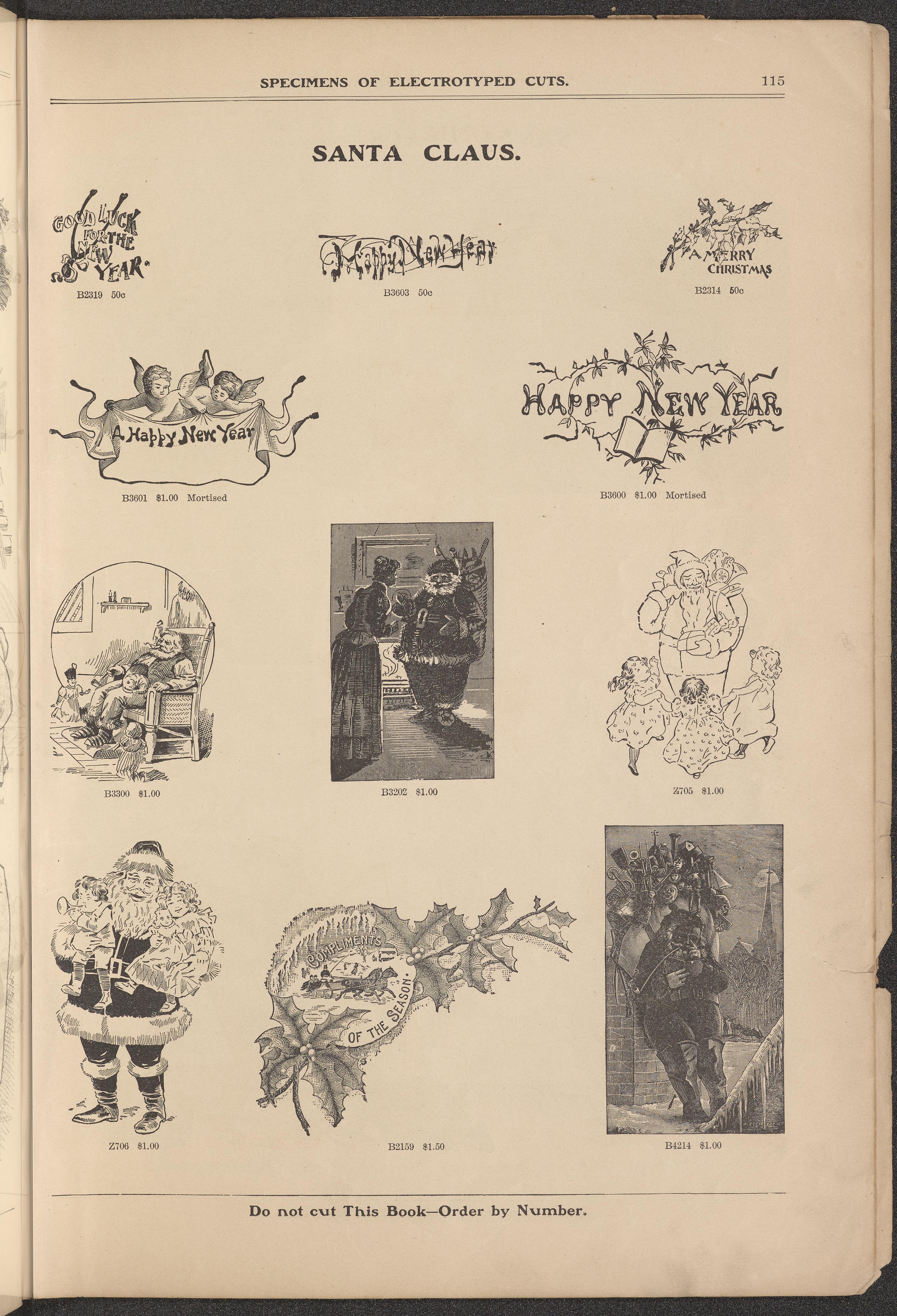 SPECIMENS OF ELECTROTYPED CUTS. 115

SANTA CLAUS.

GOOD LUCK FOR THE NEW YEAR.

B2319 50c

Happy New Year

B3603 50c

A MERRY CHRISTMAS

B2314 50c

A Happy New Year

B3601 $1.00 Mortised

HAPPY NEW YEAR

B3600 $1.00 Mortised

B3300 $1.00

B3202 $1.00

Z705 $1.00

Z706 $1.00

COMPLIMENTS OF THE SEASON.

B2159 $1.50

B4214 $1.00

Do not cut This Book—Order by Number.